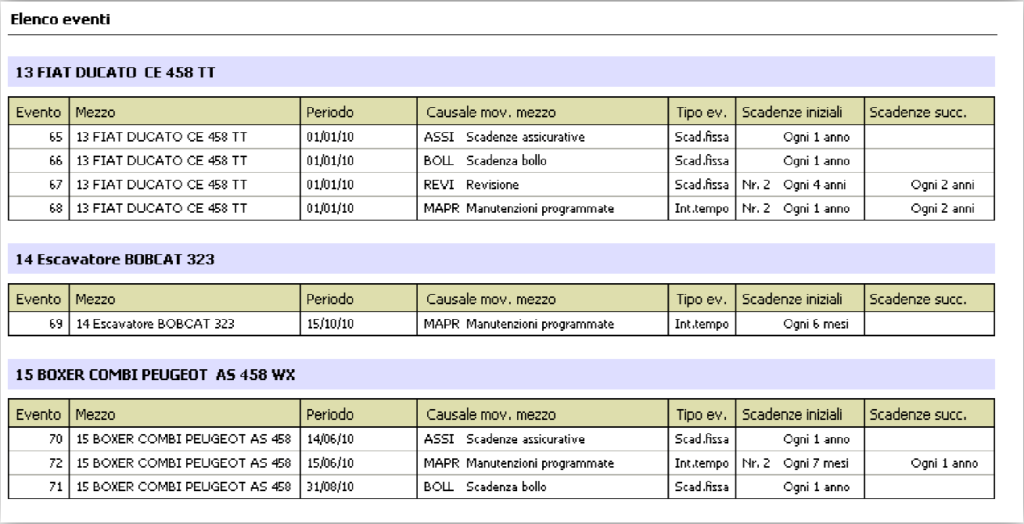 Elenco eventi

13 FIAT DUCATO CE 458 TT

| Evento | Mezzo | Periodo | Causale mov. mezzo | Tipo ev. | Scadenze iniziali | Scadenze succ. |
|---|---|---|---|---|---|---|
| 65 | 13 FIAT DUCATO CE 458 TT | 01/01/10 | ASSI Scadenze assicurative | Scad.fissa | Ogni 1 anno | |
| 66 | 13 FIAT DUCATO CE 458 TT | 01/01/10 | BOLL Scadenza bollo | Scad.fissa | Ogni 1 anno | |
| 67 | 13 FIAT DUCATO CE 458 TT | 01/01/10 | REVI Revisione | Scad.fissa | Nr. 2 Ogni 4 anni | Ogni 2 anni |
| 68 | 13 FIAT DUCATO CE 458 TT | 01/01/10 | MAPR Manutenzioni programmate | Int.tempo | Nr. 2 Ogni 1 anno | Ogni 2 anni |

14 Escavatore BOBCAT 323

| Evento | Mezzo | Periodo | Causale mov. mezzo | Tipo ev. | Scadenze iniziali | Scadenze succ. |
|---|---|---|---|---|---|---|
| 69 | 14 Escavatore BOBCAT 323 | 15/10/10 | MAPR Manutenzioni programmate | Int.tempo | Ogni 6 mesi | |

15 BOXER COMBI PEUGEOT AS 458 WX

| Evento | Mezzo | Periodo | Causale mov. mezzo | Tipo ev. | Scadenze iniziali | Scadenze succ. |
|---|---|---|---|---|---|---|
| 70 | 15 BOXER COMBI PEUGEOT AS 458 | 14/06/10 | ASSI Scadenze assicurative | Scad.fissa | Ogni 1 anno | |
| 72 | 15 BOXER COMBI PEUGEOT AS 458 | 15/06/10 | MAPR Manutenzioni programmate | Int.tempo | Nr. 2 Ogni 7 mesi | Ogni 1 anno |
| 71 | 15 BOXER COMBI PEUGEOT AS 458 | 31/08/10 | BOLL Scadenza bollo | Scad.fissa | Ogni 1 anno | |